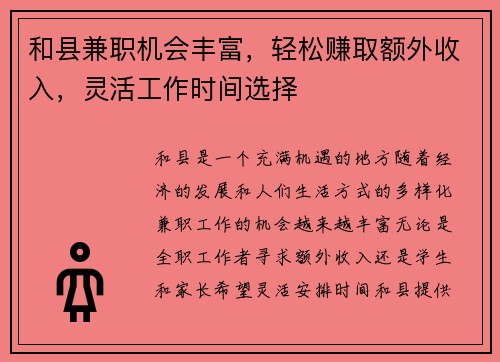 和县兼职机会丰富，轻松赚取额外收入，灵活工作时间选择

和县是一个充满机遇的地方随着经济的发展和人们生活方式的多样化兼职工作的机会越来越丰富无论是全职工作者寻求额外收入还是学生和家长希望灵活安排时间和县提供